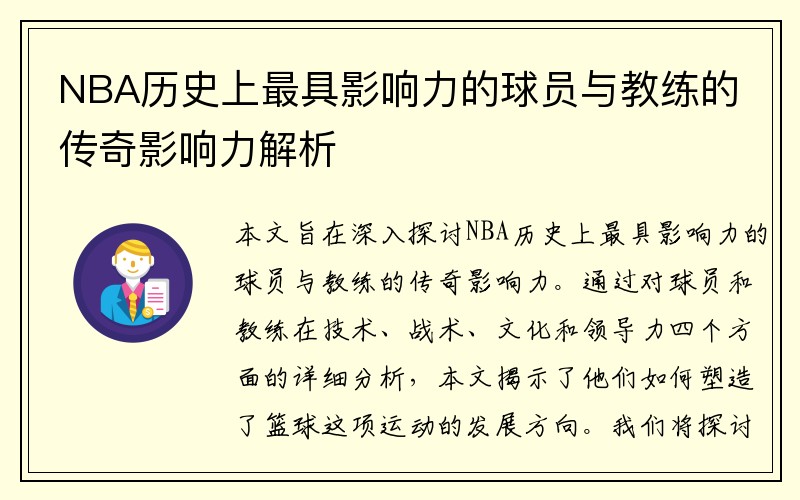 NBA历史上最具影响力的球员与教练的传奇影响力解析

本文旨在深入探讨NBA历史上最具影响力的球员与教练的传奇影响力。通过对球员和教练在技术、战术、文化和领导力四个方面的详细分析，本文揭示了他们如何塑造了篮球这项运动的发展方向。我们将探讨